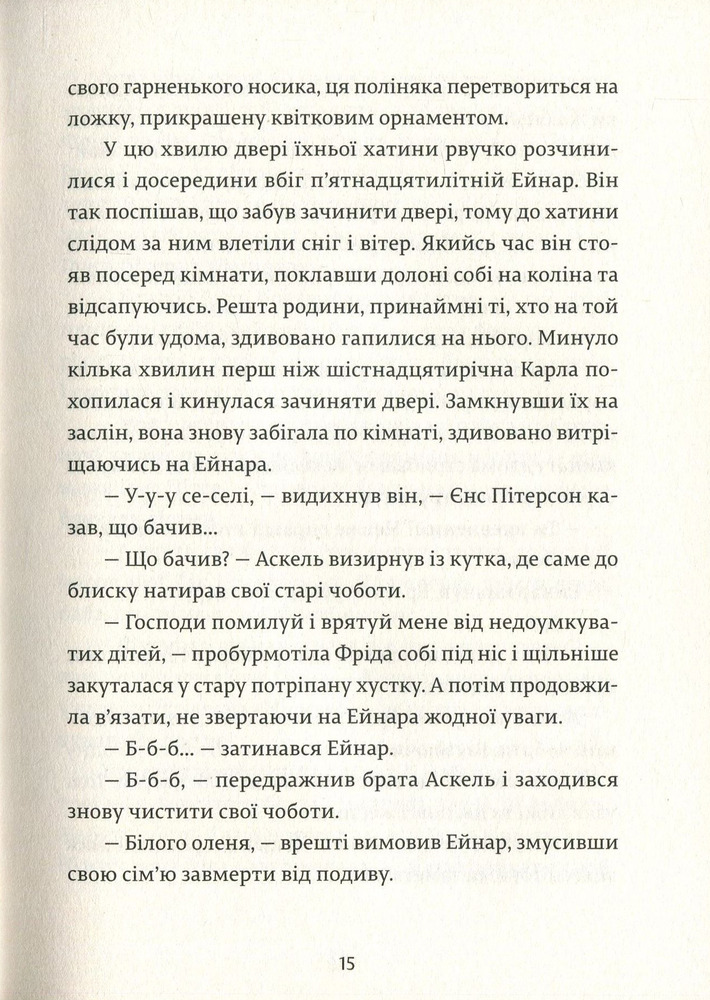 свого гарненького носика, ця поліняка перетвориться на ложку, прикрашену квітковим орнаментом.

У цю хвилю двері їхньої хатини рвучко розчинилися і досередини вбіг п'ятнадцятилітній Ейнар. Він так поспішав, що забув зачинити двері, тому до хатини слідом за ним влетіли сніг і вітер. Якийсь час він стояв посеред кімнати, поклавши долоні собі на коліна та відсапуючись. Решта родини, принаймні ті, хто на той час були удома, здивовано гапилися на нього. Минуло кілька хвилин перш ніж шістнадцятирічна Карла похопилася і кинулася зачиняти двері. Замкнувши їх на заслін, вона знову забігала по кімнаті, здивовано витріщаючись на Ейнара.

— У-у-у се-селі, — видихнув він, — Єнс Пітерсон казав, що бачив...

— Що бачив? — Аскель визирнув із кутка, де саме до блиску натирав свої старі чоботи.

— Господи помилуй і врятуй мене від недоумкуватих дітей, — пробурмотіла Фріда собі під ніс і щільніше закуталася у стару потріпану хустку. А потім продовжила в'язати, не звертаючи на Ейнара жодної уваги.

— Б-б-б... — затинався Ейнар.

— Б-б-б, — передражнив брата Аскель і заходився знову чистити свої чоботи.

— Білого оленя, — врешті вимовив Ейнар, змусивши свою сім'ю завмерти від подиву.

15